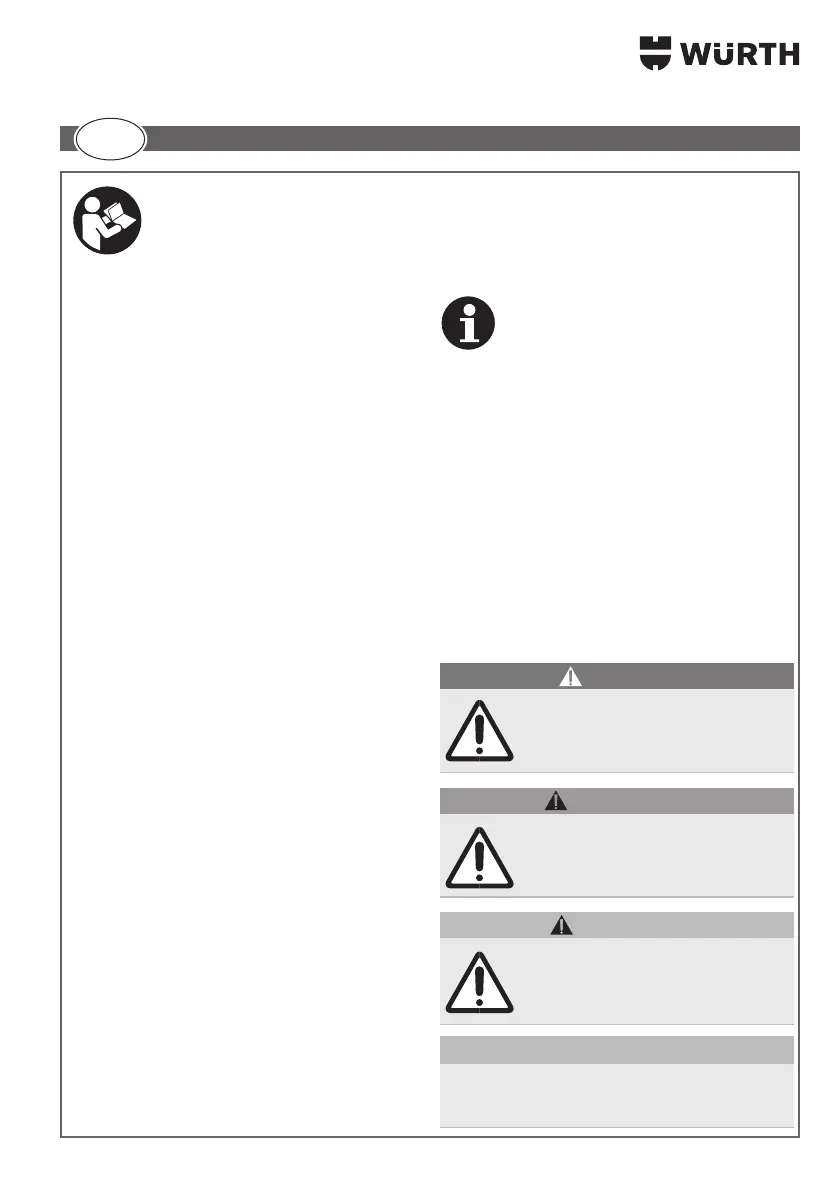 WÜRTH